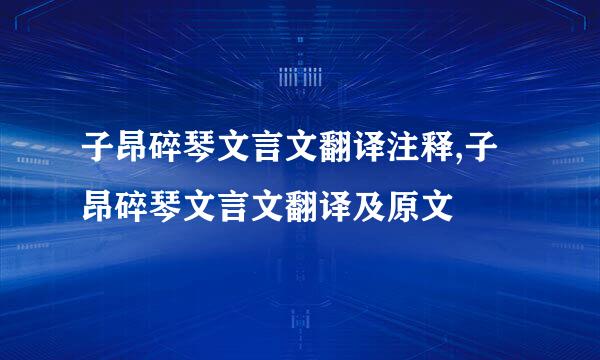 子昂碎琴文言文翻译注释,子昂碎琴文言文翻译及原文